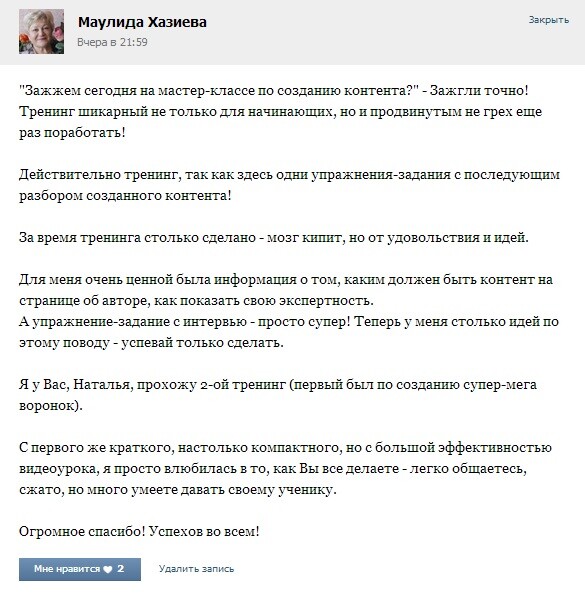 Маулида Хазиева
Вчера в 21:59

Закрыть

"Зажжем сегодня на мастер-классе по созданию контента?" - Зажгли точно! Тренинг шикарный не только для начинающих, но и продвинутым не грех еще раз поработать!

Действительно тренинг, так как здесь одни упражнения-задания с последующим разбором созданного контента!

За время тренинга столько сделано - мозг кипит, но от удовольствия и идей.

Для меня очень ценной была информация о том, каким должен быть контент на странице об авторе, как показать свою экспертность.
А упражнение-задание с интервью - просто супер! Теперь у меня столько идей по этому поводу - успевай только сделать.

Я у Вас, Наталья, прохожу 2-ой тренинг (первый был по созданию супер-мега воронок).

С первого же краткого, настолько компактного, но с большой эффективностью видеоурока, я просто влюбилась в то, как Вы все делаете - легко общаетесь, сжато, но много умеете давать своему ученику.

Огромное спасибо! Успехов во всем!

Мне нравится 2

Удалить запись